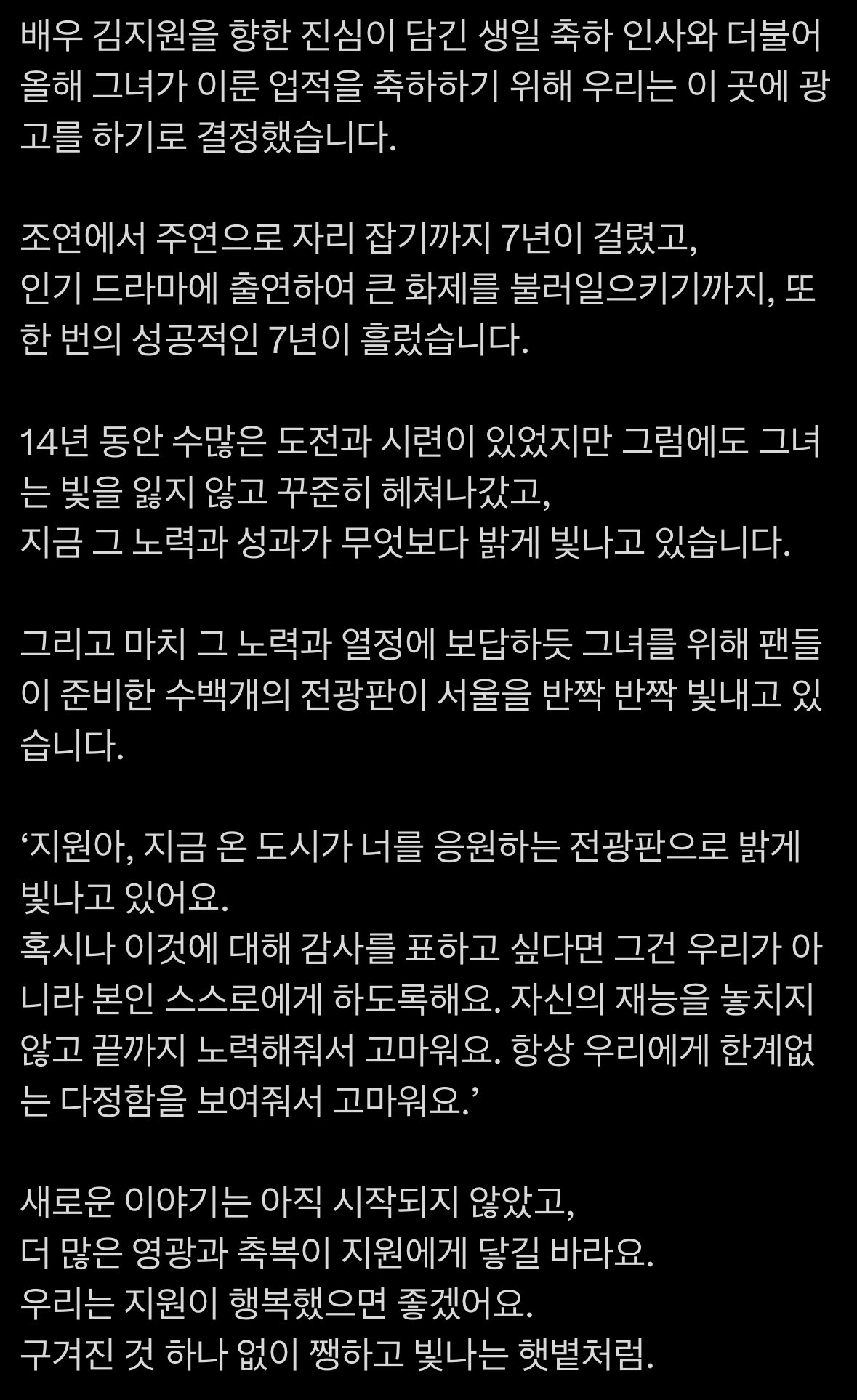 배우 김지원을 향한 진심이 담긴 생일 축하 인사와 더불어 올해 그녀가 이룬 업적을 축하하기 위해 우리는 이 곳에 광고를 하기로 결정했습니다.

조연에서 주연으로 자리 잡기까지 7년이 걸렸고,
인기 드라마에 출연하여 큰 화제를 불러일으키기까지, 또 한 번의 성공적인 7년이 흘렀습니다.

14년 동안 수많은 도전과 시련이 있었지만 그럼에도 그녀는 빛을 잃지 않고 꾸준히 헤쳐나갔고,
지금 그 노력과 성과가 무엇보다 밝게 빛나고 있습니다.

그리고 마치 그 노력과 열정에 보답하듯 그녀를 위해 팬들이 준비한 수백개의 전광판이 서울을 반짝 반짝 빛내고 있습니다.

‘지원아, 지금 온 도시가 너를 응원하는 전광판으로 밝게 빛나고 있어요.
혹시나 이것에 대해 감사를 표하고 싶다면 그건 우리가 아니라 본인 스스로에게 하도록해요. 자신의 재능을 놓치지 않고 끝까지 노력해줘서 고마워요. 항상 우리에게 한계없는 다정함을 보여줘서 고마워요.’

새로운 이야기는 아직 시작되지 않았고,
더 많은 영광과 축복이 지원에게 닿길 바라요.
우리는 지원이 행복했으면 좋겠어요.
구겨진 것 하나 없이 쨍하고 빛나는 햇볕처럼.